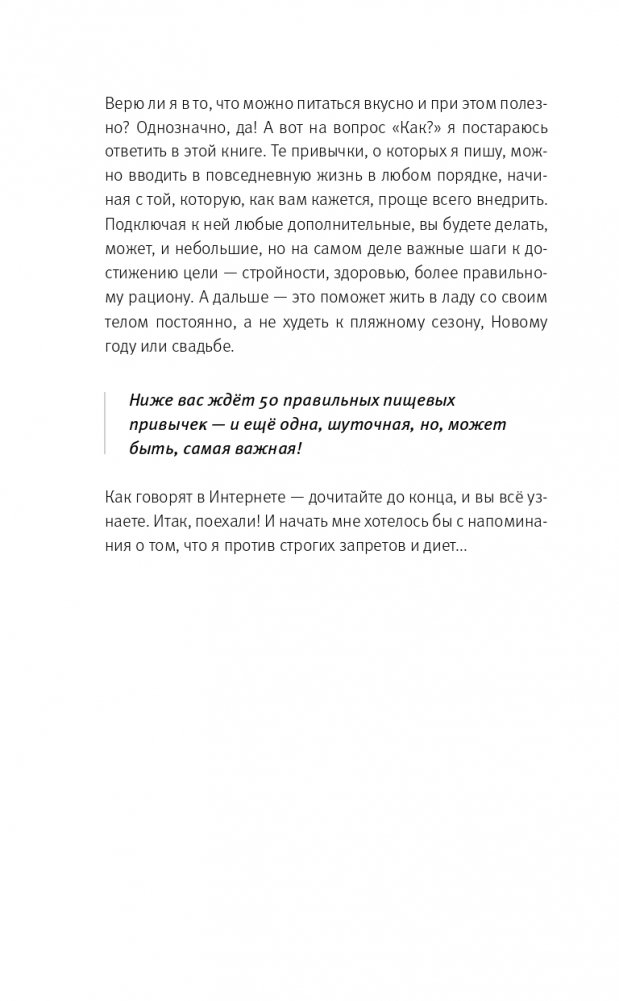 Верю ли я в то, что можно питаться вкусно и при этом полезно? Однозначно, да! А вот на вопрос «Как?» я постараюсь ответить в этой книге. Те привычки, о которых я пишу, можно вводить в повседневную жизнь в любом порядке, начиная с той, которую, как вам кажется, проще всего внедрить. Подключая к ней любые дополнительные, вы будете делать, может, и небольшие, но на самом деле важные шаги к достижению цели — стройности, здоровью, более правильному рациону. А дальше — это поможет жить в ладу со своим телом постоянно, а не худеть к пляжному сезону, Новому году или свадьбе.

Ниже вас ждёт 50 правильных пищевых привычек — и ещё одна, шуточная, но, может быть, самая важная!

Как говорят в Интернете — дочитайте до конца, и вы всё узнаете. Итак, поехали! И начать мне хотелось бы с напоминания о том, что я против строгих запретов и диет...